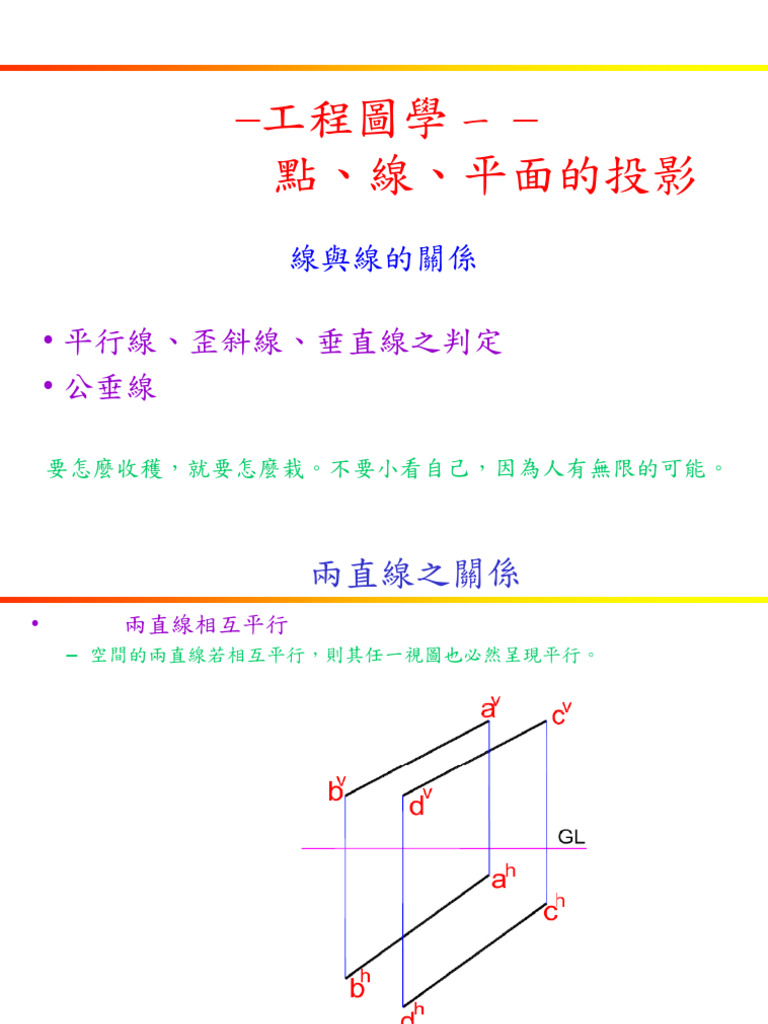 –工程圖學 – –
點、線、平面的投影

線與線的關係

• 平行線、歪斜線、垂直線之判定
• 公垂線

要怎麼收穫，就要怎麼栽。不要小看自己，因為人有無限的可能。

兩直線之關係

• 兩直線相互平行
– 空間的兩直線若相互平行，則其任一視圖也必然呈現平行。

$a^v$ $c^v$ $b^v$ $d^v$ GL $a^h$ $c^h$ $b^h$ $d^h$